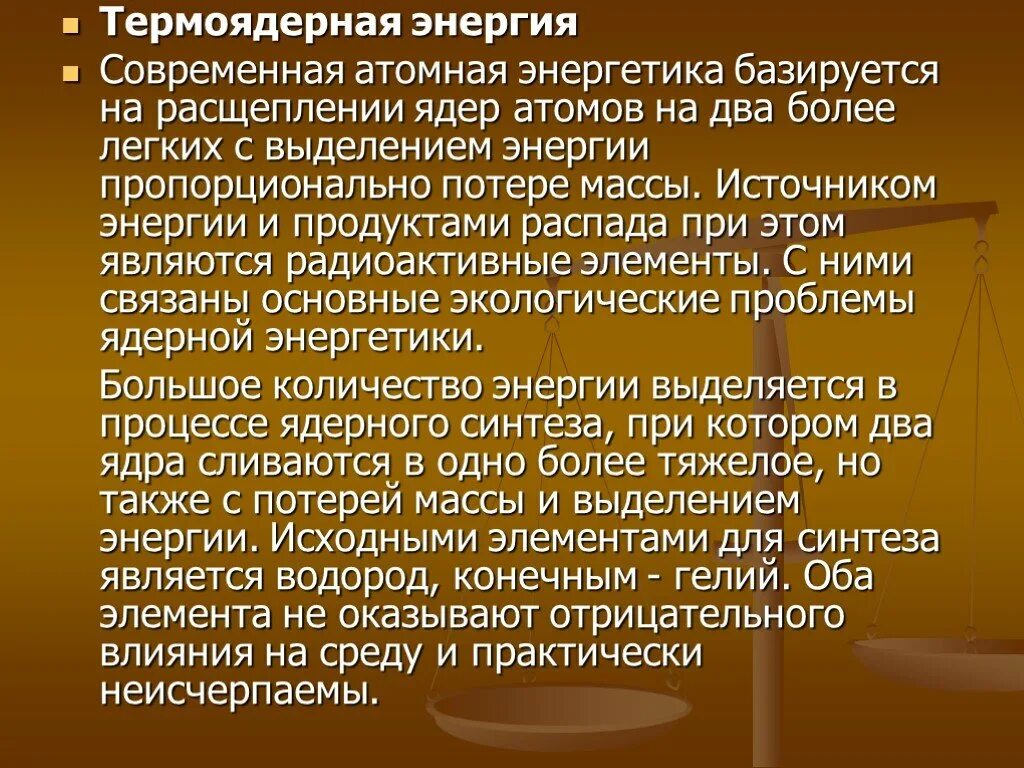 Термоядерная энергия

Современная атомная энергетика базируется на расщеплении ядер атомов на два более легких с выделением энергии пропорционально потере массы. Источником энергии и продуктами распада при этом являются радиоактивные элементы. С ними связаны основные экологические проблемы ядерной энергетики.

Большое количество энергии выделяется в процессе ядерного синтеза, при котором два ядра сливаются в одно более тяжелое, но также с потерей массы и выделением энергии. Исходными элементами для синтеза является водород, конечным - гелий. Оба элемента не оказывают отрицательного влияния на среду и практически неисчерпаемы.